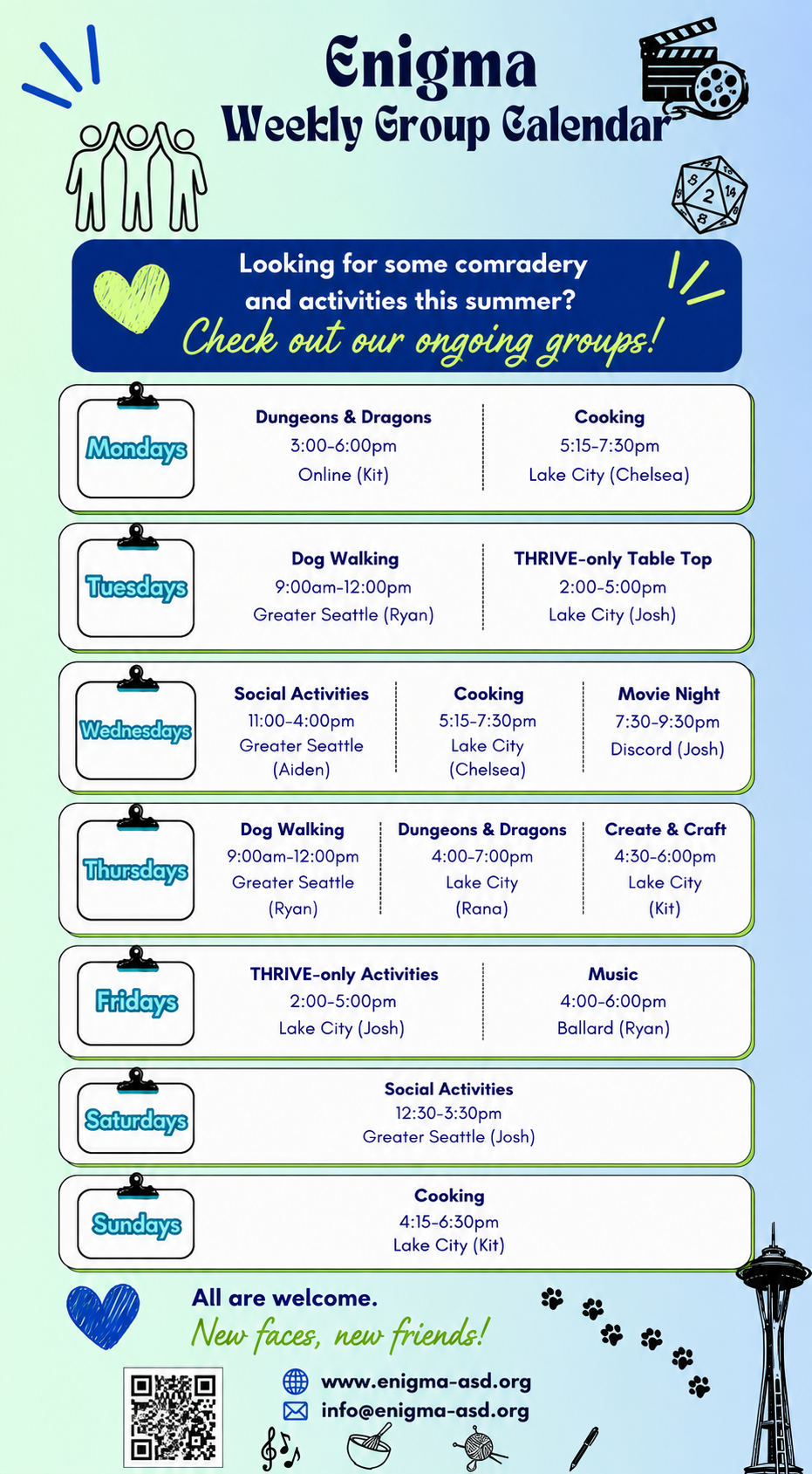 Enigma
Weekly Group Calendar

8 2 14 8

Looking for some comradery and activities this summer?
Check out our ongoing groups!

Mondays
Dungeons & Dragons
3:00-6:00pm
Online (Kit)

Cooking
5:15-7:30pm
Lake City (Chelsea)

Tuesdays
Dog Walking
9:00am-12:00pm
Greater Seattle (Ryan)

THRIVE-only Table Top
2:00-5:00pm
Lake City (Josh)

Wednesdays
Social Activities
11:00-4:00pm
Greater Seattle (Aiden)

Cooking
5:15-7:30pm
Lake City (Chelsea)

Movie Night
7:30-9:30pm
Discord (Josh)

Thursdays
Dog Walking
9:00am-12:00pm
Greater Seattle (Ryan)

Dungeons & Dragons
4:00-7:00pm
Lake City (Rana)

Create & Craft
4:30-6:00pm
Lake City (Kit)

Fridays
THRIVE-only Activities
2:00-5:00pm
Lake City (Josh)

Music
4:00-6:00pm
Ballard (Ryan)

Saturdays
Social Activities
12:30-3:30pm
Greater Seattle (Josh)

Sundays
Cooking
4:15-6:30pm
Lake City (Kit)

All are welcome.
New faces, new friends!

www.enigma-asd.org
info@enigma-asd.org